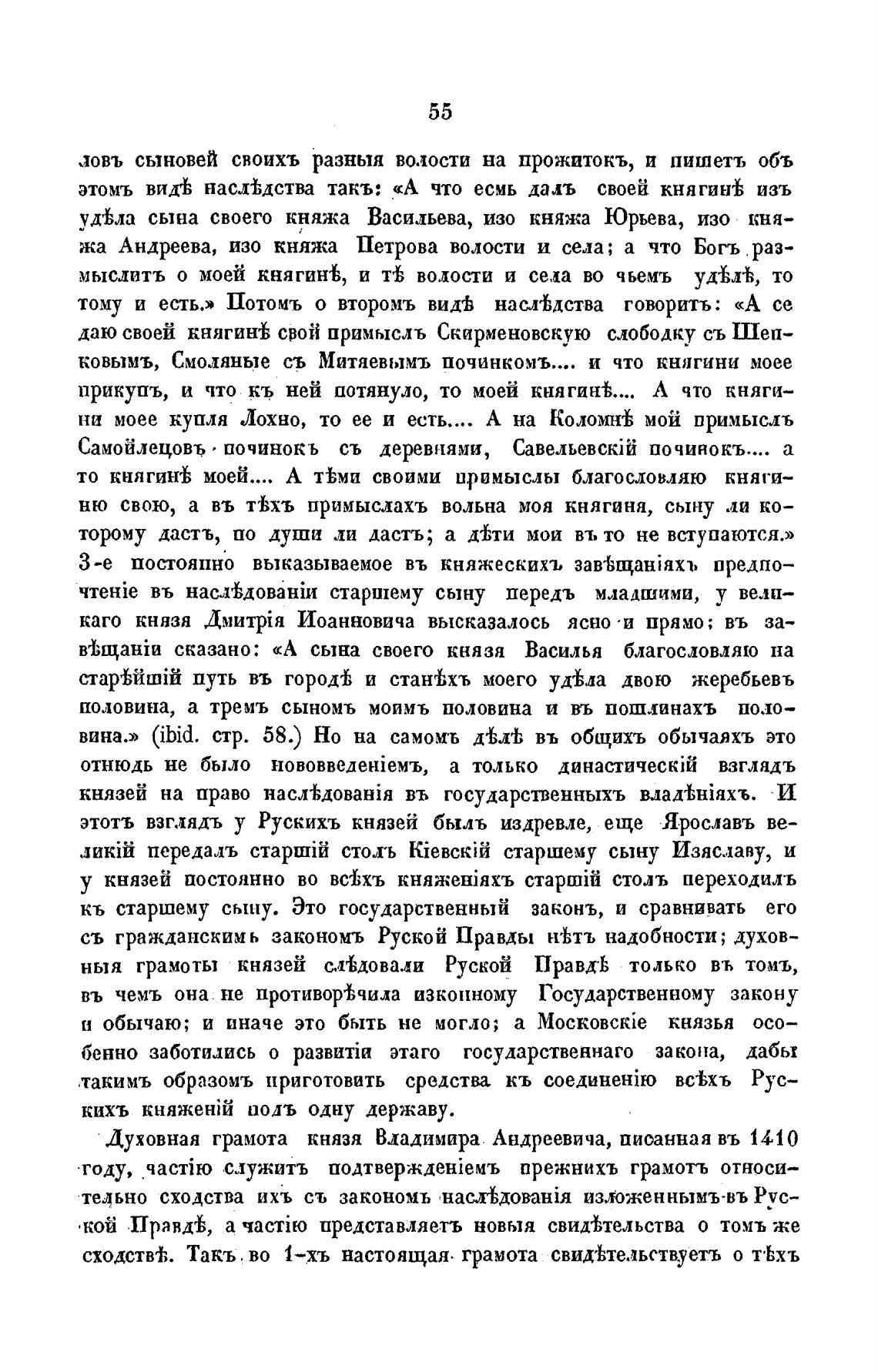 55

ловъ сыновей своихъ разныя волости на прожитокъ, и пишетъ объ этомъ видѣ наслѣдства такъ: «А что есмь далъ своей княгинѣ изъ удѣла сына своего княжа Васильева, изо княжа Юрьева, изо княжа Андреева, изо княжа Петрова волости и села; а что Богъ размыслитъ о моей княгинѣ, и тѣ волости и села во чьемъ удѣлѣ, то тому и есть.» Потомъ о второмъ видѣ наслѣдства говоритъ: «А се даю своей княгинѣ свой примыслъ Скирменовскую слободку съ Шепковымъ, Смоляные съ Митяевымъ починкомъ.... и что княгини моее прикупъ, и что къ ней потянуло, то моей княгинѣ.... А что княгини моее купля Лохно, то ее и есть.... А на Коломнѣ мой примыслъ Самойлецовъ починокъ съ деревнями, Савельевскій починокъ.... а то княгинѣ моей.... А тѣми своими примыслы благословляю княгиню свою, а въ тѣхъ примыслахъ вольна моя княгиня, сыну ли которому дастъ, по души ли дастъ; а дѣти мои въ то не вступаются.» 3-е постоянно выказываемое въ княжескихъ завѣщаніяхъ предпочтеніе въ наслѣдованіи старшему сыну передъ младшими, у великаго князя Дмитрія Иоанновича высказалось ясно и прямо; въ завѣщаніи сказано: «А сына своего князя Василья благословляю на старѣйшій путь въ городѣ и станѣхъ моего удѣла двою жеребьевъ половина, а тремъ сыномъ моимъ половина и въ пошлинахъ половина.» (ibid. стр. 58.) Но на самомъ дѣлѣ въ общихъ обычаяхъ это отнюдь не было нововведеніемъ, а только династическій взглядъ князей на право наслѣдованія въ государственныхъ владѣніяхъ. И этотъ взглядъ у Рускихъ князей былъ издревле, еще Ярославъ великій передалъ старшій столъ Кіевскій старшему сыну Изяславу, и у князей постоянно во всѣхъ княженіяхъ старшій столъ переходилъ къ старшему сыну. Это государственный законъ, и сравнивать его съ гражданскимъ закономъ Руской Правды нѣтъ надобности; духовныя грамоты князей слѣдовали Руской Правдѣ только въ томъ, въ чемъ она не противорѣчила изконному Государственному закону и обычаю; и иначе это быть не могло; а Московскіе князья особенно заботились о развитіи этаго государственнаго закона, дабы такимъ образомъ приготовить средства къ соединенію всѣхъ Рускихъ княженій подъ одну державу.

Духовная грамота князя Владимира Андреевича, писанная въ 1410 году, частію служитъ подтвержденіемъ прежнихъ грамотъ относительно сходства ихъ съ закономъ наслѣдованія изложеннымъ въ Руской Правдѣ, а частію представляетъ новыя свидѣтельства о томъ же сходствѣ. Такъ во 1-хъ настоящая грамота свидѣтельствуетъ о тѣхъ